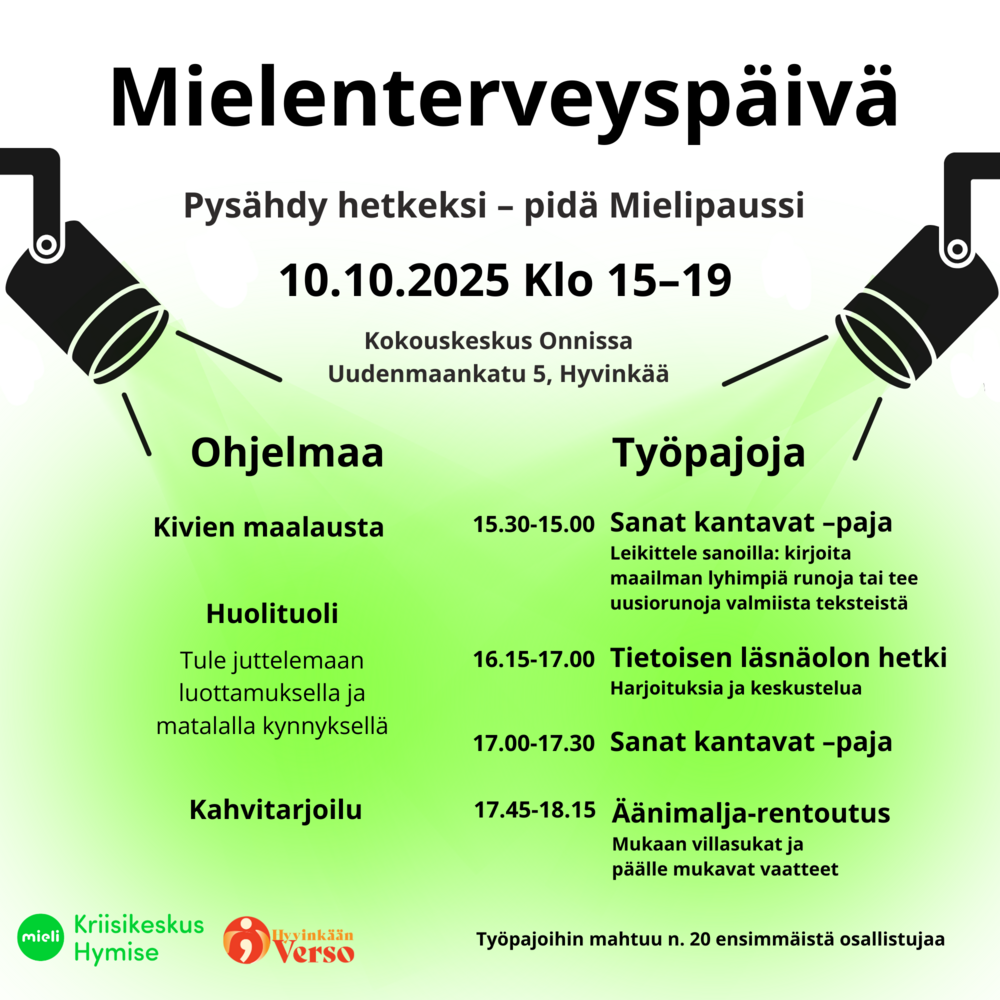 Mielenterveyspäivä

Pysähdy hetkeksi – pidä Mielipaussi

10.10.2025 Klo 15–19

Kokouskeskus Onnissa
Uudenmaankatu 5, Hyvinkää

Ohjelmaa

Kivien maalausta

Huolituoli

Tule juttelemaan luottamuksella ja matalalla kynnyksellä

Kahvitarjoilu

Työpajoja

15.30-15.00 Sanat kantavat –paja
Leikittele sanoilla: kirjoita maailman lyhimpiä runoja tai tee uusiorunoja valmiista teksteistä

16.15-17.00 Tietoisen läsnäolon hetki
Harjoituksia ja keskustelua

17.00-17.30 Sanat kantavat –paja

17.45-18.15 Äänimalja-rentoutus
Mukaan villasukat ja päälle mukavat vaatteet

mieli Kriisikeskus Hymise

Hyvinkään Verso

Työpajoihin mahtuu n. 20 ensimmäistä osallistujaa